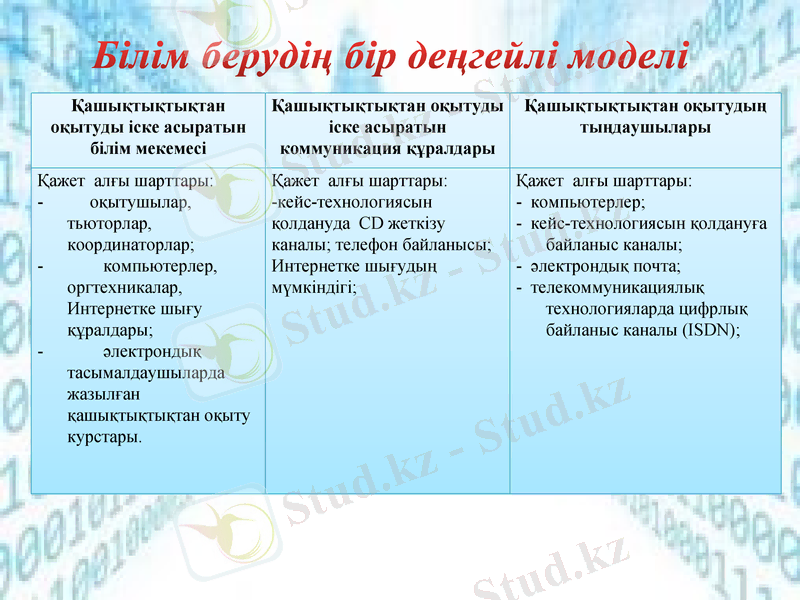 Білім берудің бір деңгейлі моделі

| Қашықтықтықтан оқытуды іске асыратын білім мекемесі | Қашықтықтықтан оқытуды іске асыратын коммуникация құралдары | Қашықтықтықтан оқытудың тыңдаушылары |
|---|---|---|
| Қажет алғы шарттары: - оқытушылар, тьюторлар, координаторлар; - компьютерлер, оргтехникалар, Интернетке шығу құралдары; - электрондық тасымалдаушыларда жазылған қашықтықтықтан оқыту курстары. | Қажет алғы шарттары: -кейс-технологиясын қолдануда CD жеткізу каналы; телефон байланысы; Интернетке шығудың мүмкіндігі; | Қажет алғы шарттары: - компьютерлер; - кейс-технологиясын қолдануға байланыс каналы; - электрондық почта; - телекоммуникациялық технологияларда цифрлық байланыс каналы (ISDN); |

Stud.kz - Stud.kz
Stud.kz - Stud.kz
Stud.kz - Stud.kz
Stud.kz